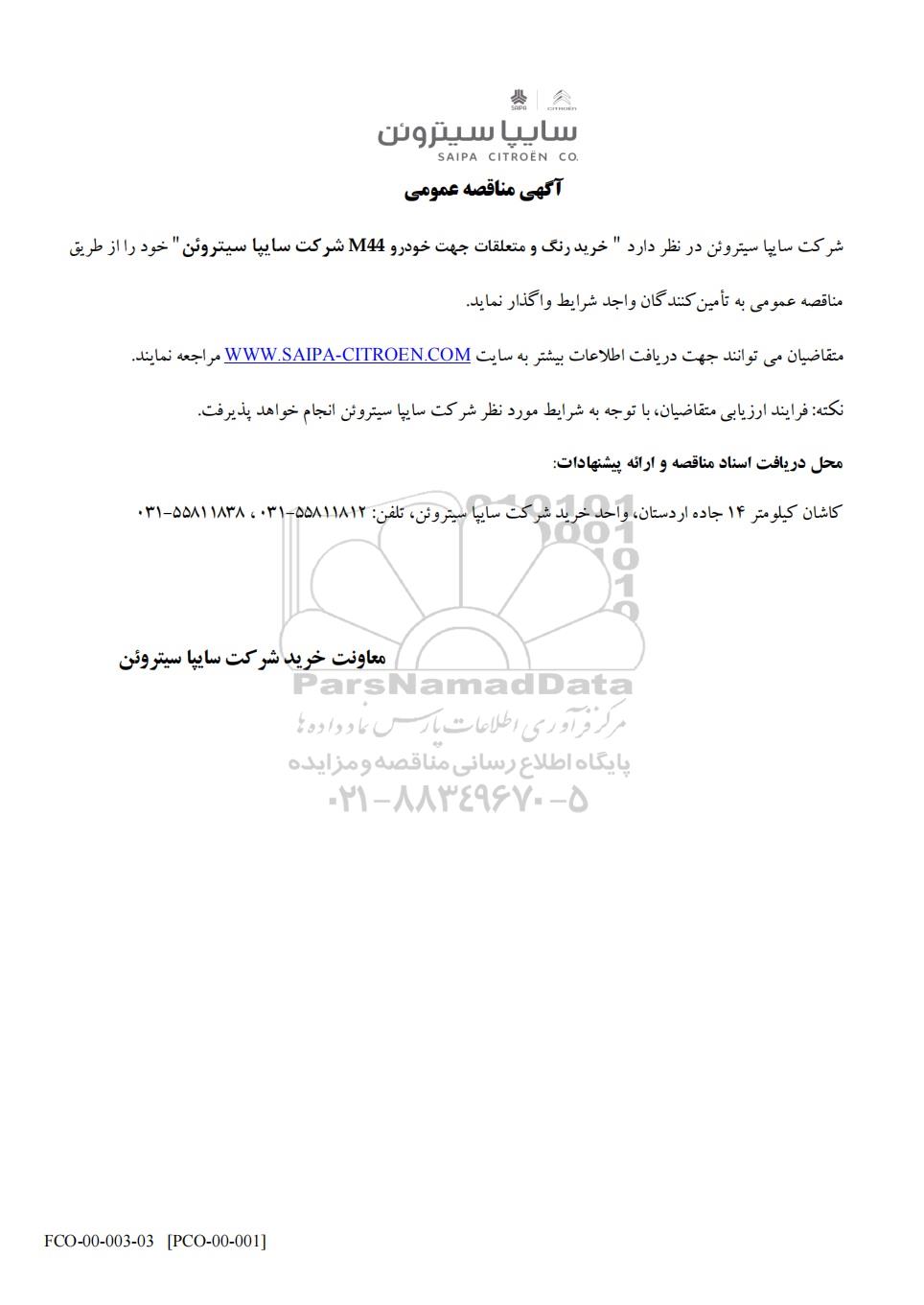 SAIPA CITROËN
سایپا سیتروئن
SAIPA CITROËN CO.

آگهی مناقصه عمومی

شرکت سایپا سیتروئن در نظر دارد " خرید رنگ و متعلقات جهت خودرو M44 شرکت سایپا سیتروئن" خود را از طریق مناقصه عمومی به تأمین‌کنندگان واجد شرایط واگذار نماید.

متقاضیان می توانند جهت دریافت اطلاعات بیشتر به سایت WWW.SAIPA-CITROEN.COM مراجعه نمایند.

نکته: فرایند ارزیابی متقاضیان، با توجه به شرایط مورد نظر شرکت سایپا سیتروئن انجام خواهد پذیرفت.

محل دریافت اسناد مناقصه و ارائه پیشنهادات:

کاشان کیلومتر ۱۴ جاده اردستان، واحد خرید شرکت سایپا سیتروئن، تلفن: ۵۵۸۱۱۸۱۲-۰۳۱ ، ۵۵۸۱۱۸۳۸-۰۳۱

معاونت خرید شرکت سایپا سیتروئن

ParsNamadData
مرکز فرآوری اطلاعات پارس نماد داده ها
پایگاه اطلاع رسانی مناقصه و مزایده
۰۲۱-۸۸۳۴۹۶۷۰-۵

FCO-00-003-03 [PCO-00-001]